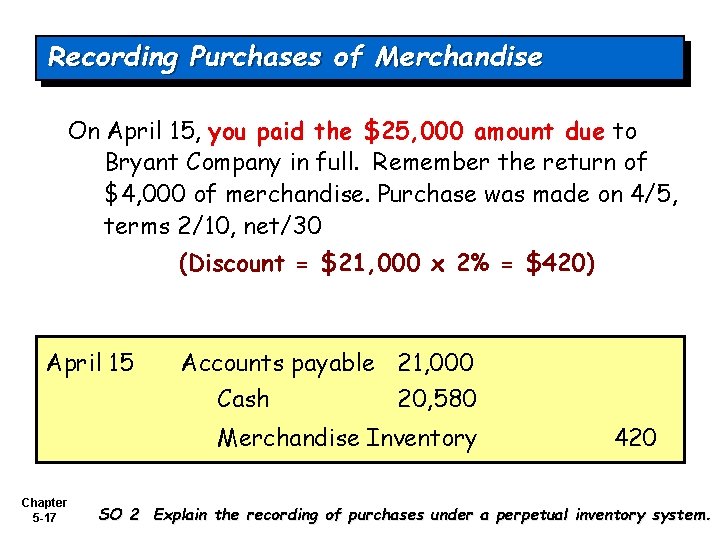 Recording Purchases of Merchandise

On April 15, you paid the $25,000 amount due to Bryant Company in full. Remember the return of $4,000 of merchandise. Purchase was made on 4/5, terms 2/10, net/30

(Discount = $21,000 x 2% = $420)

April 15 Accounts payable 21,000
Cash 20,580
Merchandise Inventory 420

Chapter
5-17

SO 2 Explain the recording of purchases under a perpetual inventory system.